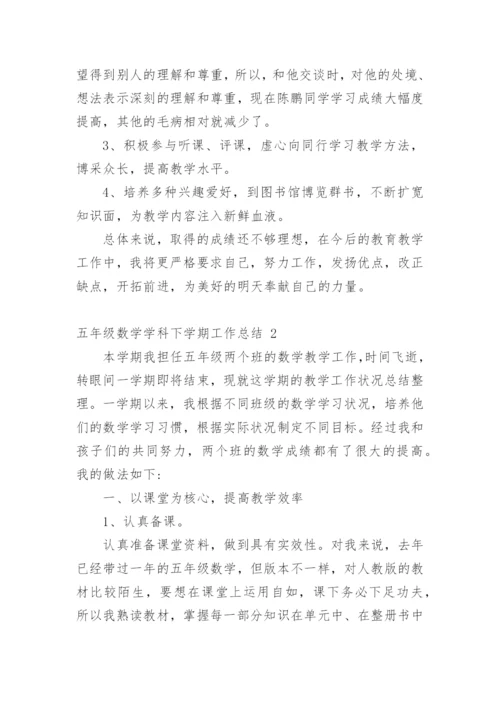 望得到别人的理解和尊重，所以，和他交谈时，对他的处境、想法表示深刻的理解和尊重，现在陈鹏同学学习成绩大幅度提高，其他的毛病相对就减少了。

3、积极参与听课、评课，虚心向同行学习教学方法，博采众长，提高教学水平。

4、培养多种兴趣爱好，到图书馆博览群书，不断扩宽知识面，为教学内容注入新鲜血液。

总体来说，取得的成绩还不够理想，在今后的教育教学工作中，我将更严格要求自己，努力工作，发扬优点，改正缺点，开拓前进，为美好的明天奉献自己的力量。

五年级数学学科下学期工作总结 2

本学期我担任五年级两个班的数学教学工作,时间飞逝，转眼间一学期即将结束，现就这学期的教学工作状况总结整理。一学期以来，我根据不同班级的数学学习状况，培养他们的数学学习习惯，根据实际状况制定不同目标。经过我和孩子们的共同努力，两个班的数学成绩都有了很大的提高。我的做法如下:

一、以课堂为核心，提高教学效率

1、认真备课。

认真准备课堂资料，做到具有实效性。对我来说，去年已经带过一年的五年级数学，但版本不一样，对人教版的教材比较陌生，要想在课堂上运用自如，课下务必下足功夫，所以我熟读教材，掌握每一部分知识在单元中、在整册书中